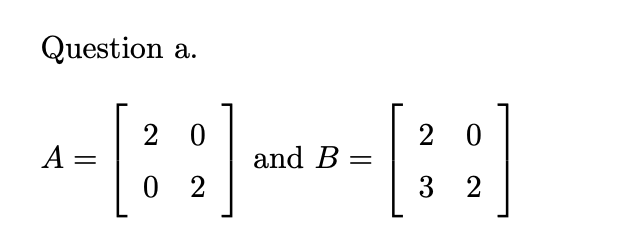 Question a.

$A = \begin{bmatrix} 2 & 0 \\ 0 & 2 \end{bmatrix}$ and $B = \begin{bmatrix} 2 & 0 \\ 3 & 2 \end{bmatrix}$